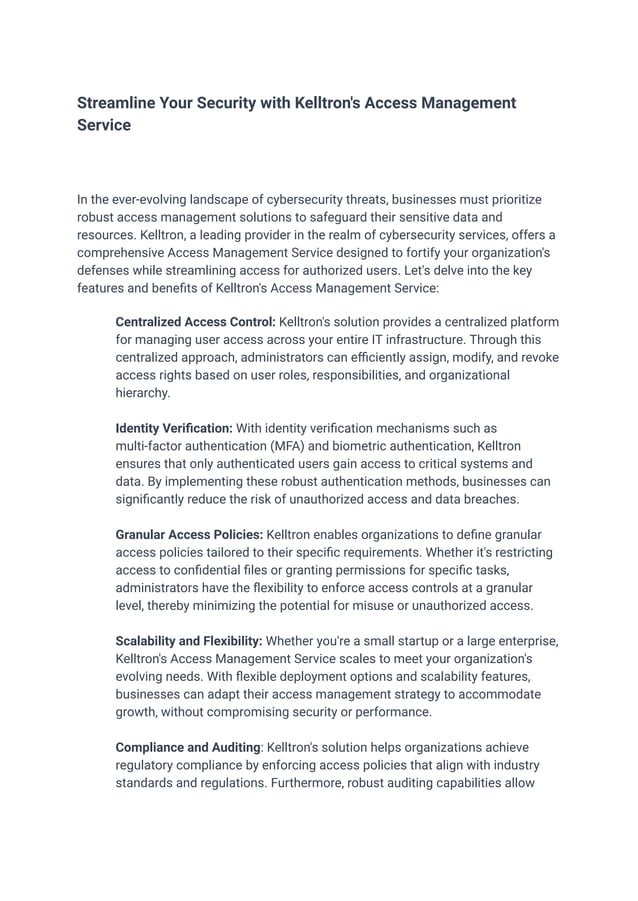 Streamline Your Security with Kelltron's Access Management Service

In the ever-evolving landscape of cybersecurity threats, businesses must prioritize robust access management solutions to safeguard their sensitive data and resources. Kelltron, a leading provider in the realm of cybersecurity services, offers a comprehensive Access Management Service designed to fortify your organization's defenses while streamlining access for authorized users. Let's delve into the key features and benefits of Kelltron's Access Management Service:

Centralized Access Control: Kelltron's solution provides a centralized platform for managing user access across your entire IT infrastructure. Through this centralized approach, administrators can efficiently assign, modify, and revoke access rights based on user roles, responsibilities, and organizational hierarchy.

Identity Verification: With identity verification mechanisms such as multi-factor authentication (MFA) and biometric authentication, Kelltron ensures that only authenticated users gain access to critical systems and data. By implementing these robust authentication methods, businesses can significantly reduce the risk of unauthorized access and data breaches.

Granular Access Policies: Kelltron enables organizations to define granular access policies tailored to their specific requirements. Whether it's restricting access to confidential files or granting permissions for specific tasks, administrators have the flexibility to enforce access controls at a granular level, thereby minimizing the potential for misuse or unauthorized access.

Scalability and Flexibility: Whether you're a small startup or a large enterprise, Kelltron's Access Management Service scales to meet your organization's evolving needs. With flexible deployment options and scalability features, businesses can adapt their access management strategy to accommodate growth, without compromising security or performance.

Compliance and Auditing: Kelltron's solution helps organizations achieve regulatory compliance by enforcing access policies that align with industry standards and regulations. Furthermore, robust auditing capabilities allow